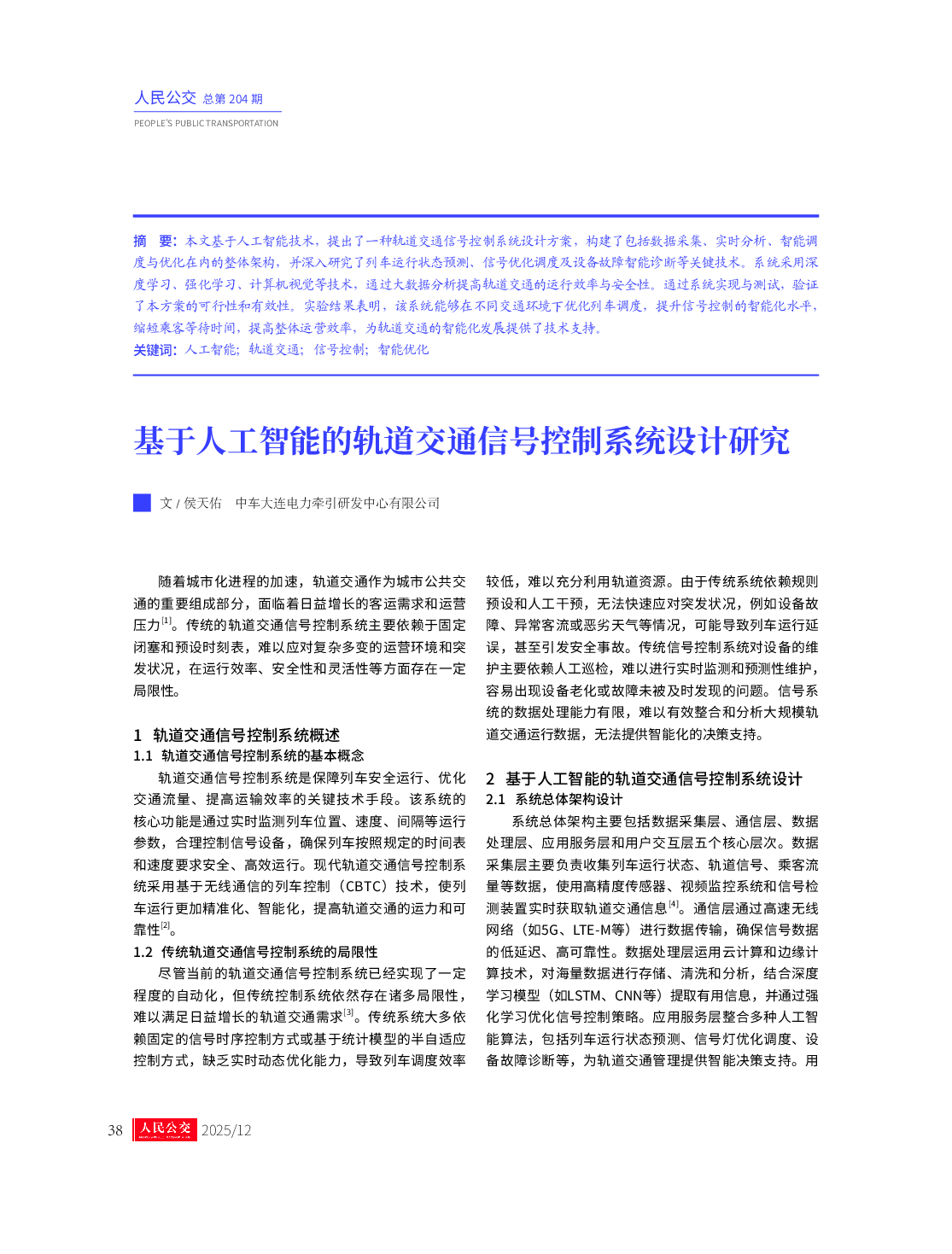 人民公交 总第 204 期
PEOPLE'S PUBLIC TRANSPORTATION

摘 要：本文基于人工智能技术，提出了一种轨道交通信号控制系统设计方案，构建了包括数据采集、实时分析、智能调度与优化在内的整体架构，并深入研究了列车运行状态预测、信号优化调度及设备故障智能诊断等关键技术。系统采用深度学习、强化学习、计算机视觉等技术，通过大数据分析提高轨道交通的运行效率与安全性。通过系统实现与测试，验证了本方案的可行性和有效性。实验结果表明，该系统能够在不同交通环境下优化列车调度，提升信号控制的智能化水平，缩短乘客等待时间，提高整体运营效率，为轨道交通的智能化发展提供了技术支持。
关键词：人工智能；轨道交通；信号控制；智能优化

基于人工智能的轨道交通信号控制系统设计研究

文 / 侯天佑　中车大连电力牵引研发中心有限公司

随着城市化进程的加速，轨道交通作为城市公共交通的重要组成部分，面临着日益增长的客运需求和运营压力$^{[1]}$。传统的轨道交通信号控制系统主要依赖于固定闭塞和预设时刻表，难以应对复杂多变的运营环境和突发状况，在运行效率、安全性和灵活性等方面存在一定局限性。

1 轨道交通信号控制系统概述
1.1 轨道交通信号控制系统的基本概念
轨道交通信号控制系统是保障列车安全运行、优化交通流量、提高运输效率的关键技术手段。该系统的核心功能是通过实时监测列车位置、速度、间隔等运行参数，合理控制信号设备，确保列车按照规定的时间表和速度要求安全、高效运行。现代轨道交通信号控制系统采用基于无线通信的列车控制（CBTC）技术，使列车运行更加精准化、智能化，提高轨道交通的运力和可靠性$^{[2]}$。
1.2 传统轨道交通信号控制系统的局限性
尽管当前的轨道交通信号控制系统已经实现了一定程度的自动化，但传统控制系统依然存在诸多局限性，难以满足日益增长的轨道交通需求$^{[3]}$。传统系统大多依赖固定的信号时序控制方式或基于统计模型的半自适应控制方式，缺乏实时动态优化能力，导致列车调度效率较低，难以充分利用轨道资源。由于传统系统依赖规则预设和人工干预，无法快速应对突发状况，例如设备故障、异常客流或恶劣天气等情况，可能导致列车运行延误，甚至引发安全事故。传统信号控制系统对设备的维护主要依赖人工巡检，难以进行实时监测和预测性维护，容易出现设备老化或故障未被及时发现的问题。信号系统的数据处理能力有限，难以有效整合和分析大规模轨道交通运行数据，无法提供智能化的决策支持。

2 基于人工智能的轨道交通信号控制系统设计
2.1 系统总体架构设计
系统总体架构主要包括数据采集层、通信层、数据处理层、应用服务层和用户交互层五个核心层次。数据采集层主要负责收集列车运行状态、轨道信号、乘客流量等数据，使用高精度传感器、视频监控系统和信号检测装置实时获取轨道交通信息$^{[4]}$。通信层通过高速无线网络（如5G、LTE-M等）进行数据传输，确保信号数据的低延迟、高可靠性。数据处理层运用云计算和边缘计算技术，对海量数据进行存储、清洗和分析，结合深度学习模型（如LSTM、CNN等）提取有用信息，并通过强化学习优化信号控制策略。应用服务层整合多种人工智能算法，包括列车运行状态预测、信号灯优化调度、设备故障诊断等，为轨道交通管理提供智能决策支持。用

38 人民公交 2025/12